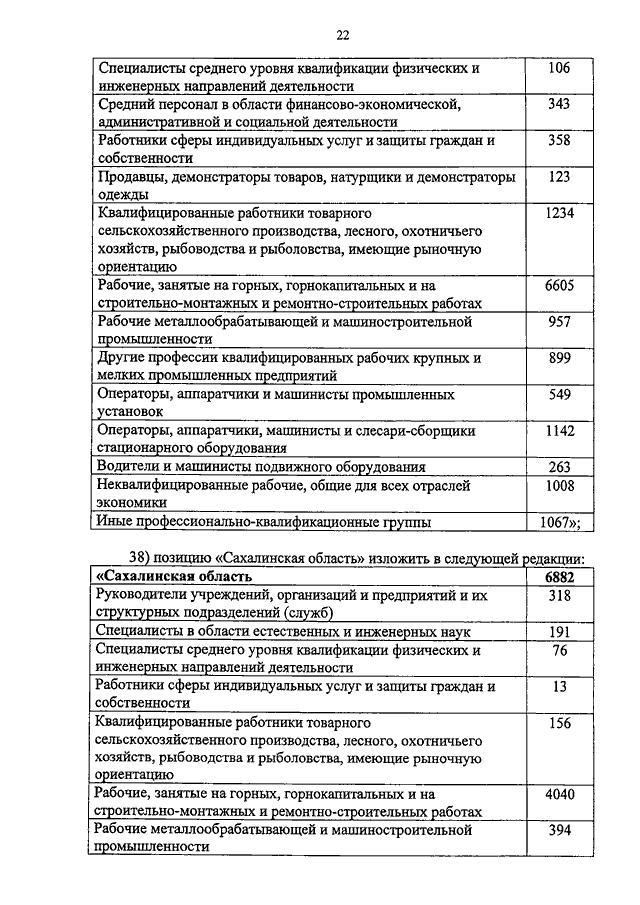 22

| | |
|---|---|
| Специалисты среднего уровня квалификации физических и инженерных направлений деятельности | 106 |
| Средний персонал в области финансово-экономической, административной и социальной деятельности | 343 |
| Работники сферы индивидуальных услуг и защиты граждан и собственности | 358 |
| Продавцы, демонстраторы товаров, натурщики и демонстраторы одежды | 123 |
| Квалифицированные работники товарного сельскохозяйственного производства, лесного, охотничьего хозяйств, рыбоводства и рыболовства, имеющие рыночную ориентацию | 1234 |
| Рабочие, занятые на горных, горнокапитальных и на строительно-монтажных и ремонтно-строительных работах | 6605 |
| Рабочие металлообрабатывающей и машиностроительной промышленности | 957 |
| Другие профессии квалифицированных рабочих крупных и мелких промышленных предприятий | 899 |
| Операторы, аппаратчики и машинисты промышленных установок | 549 |
| Операторы, аппаратчики, машинисты и слесари-сборщики стационарного оборудования | 1142 |
| Водители и машинисты подвижного оборудования | 263 |
| Неквалифицированные рабочие, общие для всех отраслей экономики | 1008 |
| Иные профессионально-квалификационные группы | 1067»; |

38) позицию «Сахалинская область» изложить в следующей редакции:

| | |
|---|---|
| «Сахалинская область | 6882 |
| Руководители учреждений, организаций и предприятий и их структурных подразделений (служб) | 318 |
| Специалисты в области естественных и инженерных наук | 191 |
| Специалисты среднего уровня квалификации физических и инженерных направлений деятельности | 76 |
| Работники сферы индивидуальных услуг и защиты граждан и собственности | 13 |
| Квалифицированные работники товарного сельскохозяйственного производства, лесного, охотничьего хозяйств, рыбоводства и рыболовства, имеющие рыночную ориентацию | 156 |
| Рабочие, занятые на горных, горнокапитальных и на строительно-монтажных и ремонтно-строительных работах | 4040 |
| Рабочие металлообрабатывающей и машиностроительной промышленности | 394 |